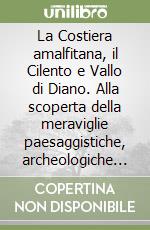 unilibro

La Costiera amalfitana, il Cilento e Vallo di Diano. Alla scoperta della meraviglie paesaggistiche, archeologiche...

COPERTINA NON DISPONIBILE